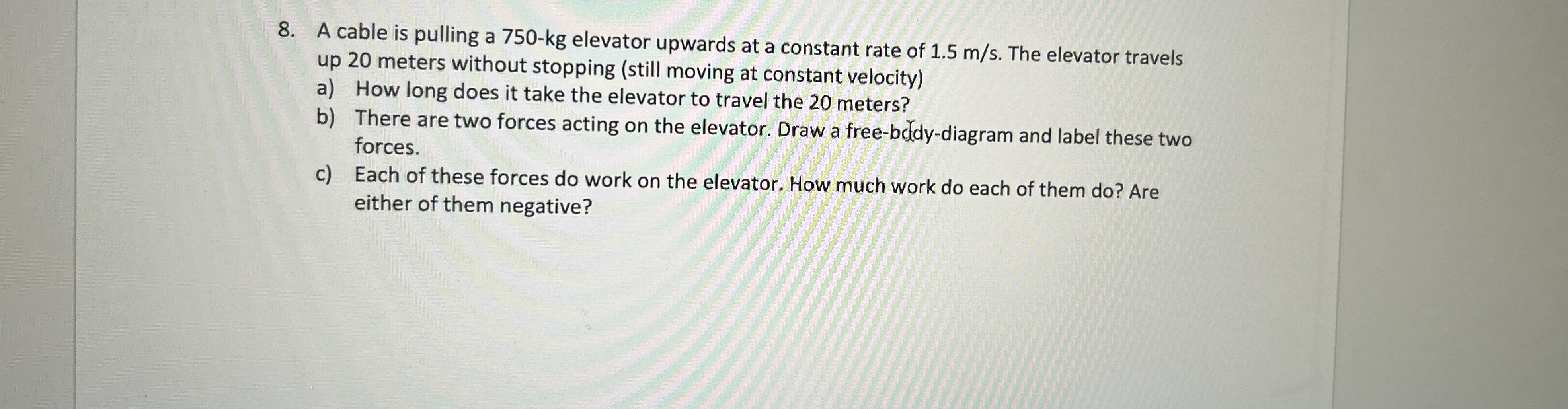 8. A cable is pulling a 750-kg elevator upwards at a constant rate of 1.5 m/s. The elevator travels up 20 meters without stopping (still moving at constant velocity)

a) How long does it take the elevator to travel the 20 meters?

b) There are two forces acting on the elevator. Draw a free-body-diagram and label these two forces.

c) Each of these forces do work on the elevator. How much work do each of them do? Are either of them negative?